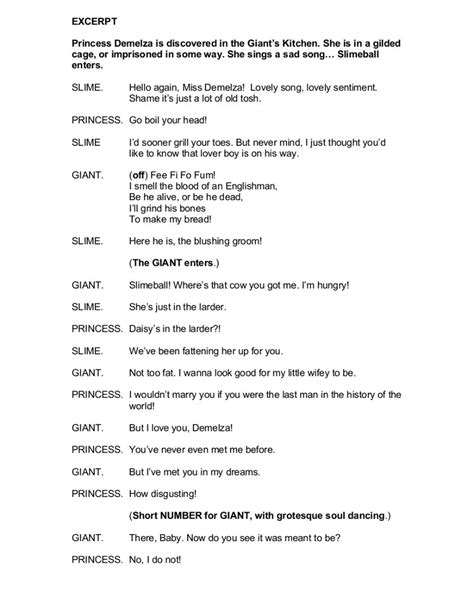 EXCERPT

Princess Demelza is discovered in the Giant's Kitchen. She is in a gilded cage, or imprisoned in some way. She sings a sad song… Slimeball enters.

SLIME. Hello again, Miss Demelza! Lovely song, lovely sentiment. Shame it's just a lot of old tosh.

PRINCESS. Go boil your head!

SLIME I'd sooner grill your toes. But never mind, I just thought you'd like to know that lover boy is on his way.

GIANT. (off) Fee Fi Fo Fum!
I smell the blood of an Englishman,
Be he alive, or be he dead,
I'll grind his bones
To make my bread!

SLIME. Here he is, the blushing groom!

(The GIANT enters.)

GIANT. Slimeball! Where's that cow you got me. I'm hungry!

SLIME. She's just in the larder.

PRINCESS. Daisy's in the larder?!

SLIME. We've been fattening her up for you.

GIANT. Not too fat. I wanna look good for my little wifey to be.

PRINCESS. I wouldn't marry you if you were the last man in the history of the world!

GIANT. But I love you, Demelza!

PRINCESS. You've never even met me before.

GIANT. But I've met you in my dreams.

PRINCESS. How disgusting!

(Short NUMBER for GIANT, with grotesque soul dancing.)

GIANT. There, Baby. Now do you see it was meant to be?

PRINCESS. No, I do not!